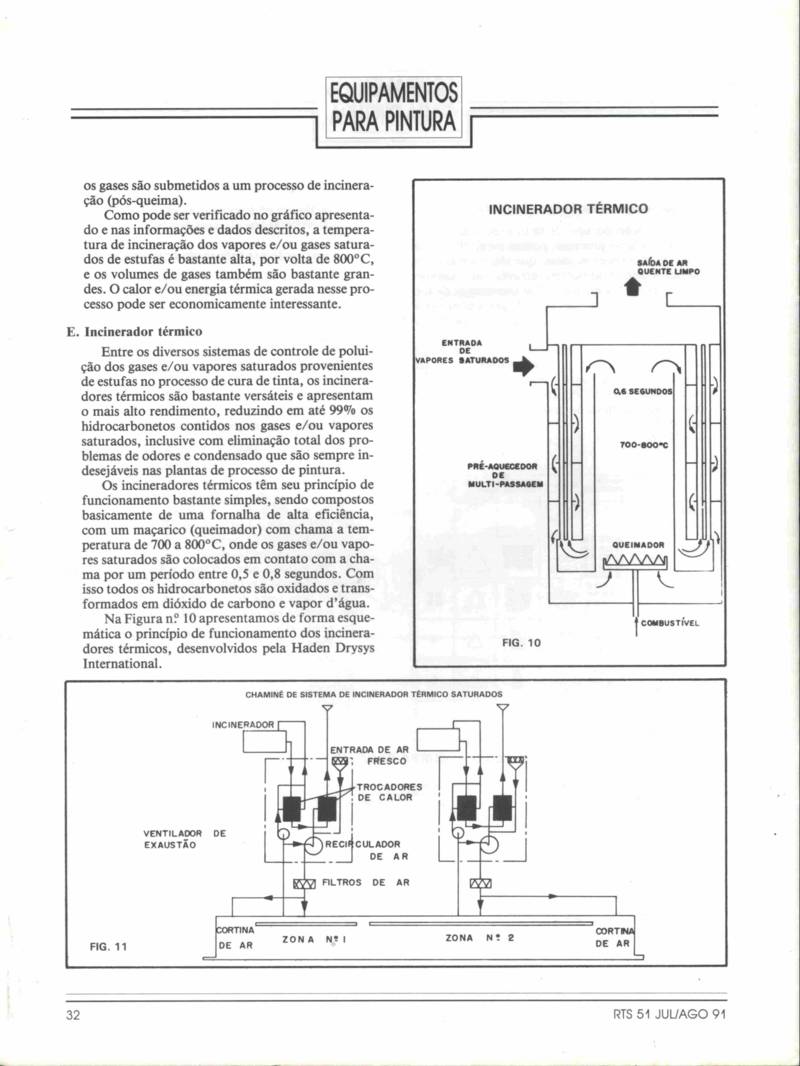 EQUIPAMENTOS PARA PINTURA

os gases são submetidos a um processo de incineração (pós-queima).

Como pode ser verificado no gráfico apresentado e nas informações e dados descritos, a temperatura de incineração dos vapores e/ou gases saturados de estufas é bastante alta, por volta de 800°C, e os volumes de gases também são bastante grandes. O calor e/ou energia térmica gerada nesse processo pode ser economicamente interessante.

E. Incinerador térmico

Entre os diversos sistemas de controle de poluição dos gases e/ou vapores saturados provenientes de estufas no processo de cura de tinta, os incineradores térmicos são bastante versáteis e apresentam o mais alto rendimento, reduzindo em até 99% os hidrocarbonetos contidos nos gases e/ou vapores saturados, inclusive com eliminação total dos problemas de odores e condensado que são sempre indesejáveis nas plantas de processo de pintura.

Os incineradores térmicos têm seu princípio de funcionamento bastante simples, sendo compostos basicamente de uma fornalha de alta eficiência, com um maçarico (queimador) com chama a temperatura de 700 a 800°C, onde os gases e/ou vapores saturados são colocados em contato com a chama por um período entre 0,5 e 0,8 segundos. Com isso todos os hidrocarbonetos são oxidados e transformados em dióxido de carbono e vapor d'água.

Na Figura nº 10 apresentamos de forma esquemática o princípio de funcionamento dos incineradores térmicos, desenvolvidos pela Haden Drysys International.

INCINERADOR TÉRMICO

SAÍDA DE AR QUENTE LIMPO

ENTRADA DE VAPORES SATURADOS

0,6 SEGUNDOS

700-800°C

PRÉ-AQUECEDOR DE MULTI-PASSAGEM

QUEIMADOR

COMBUSTÍVEL

FIG. 10

CHAMINÉ DE SISTEMA DE INCINERADOR TÉRMICO SATURADOS

INCINERADOR

ENTRADA DE AR FRESCO

TROCADORES DE CALOR

VENTILADOR DE EXAUSTÃO

RECIRCULADOR DE AR

FILTROS DE AR

CORTINA DE AR

ZONA Nº 1

ZONA Nº 2

CORTINA DE AR

FIG. 11

32

RTS 51 JUL/AGO 91